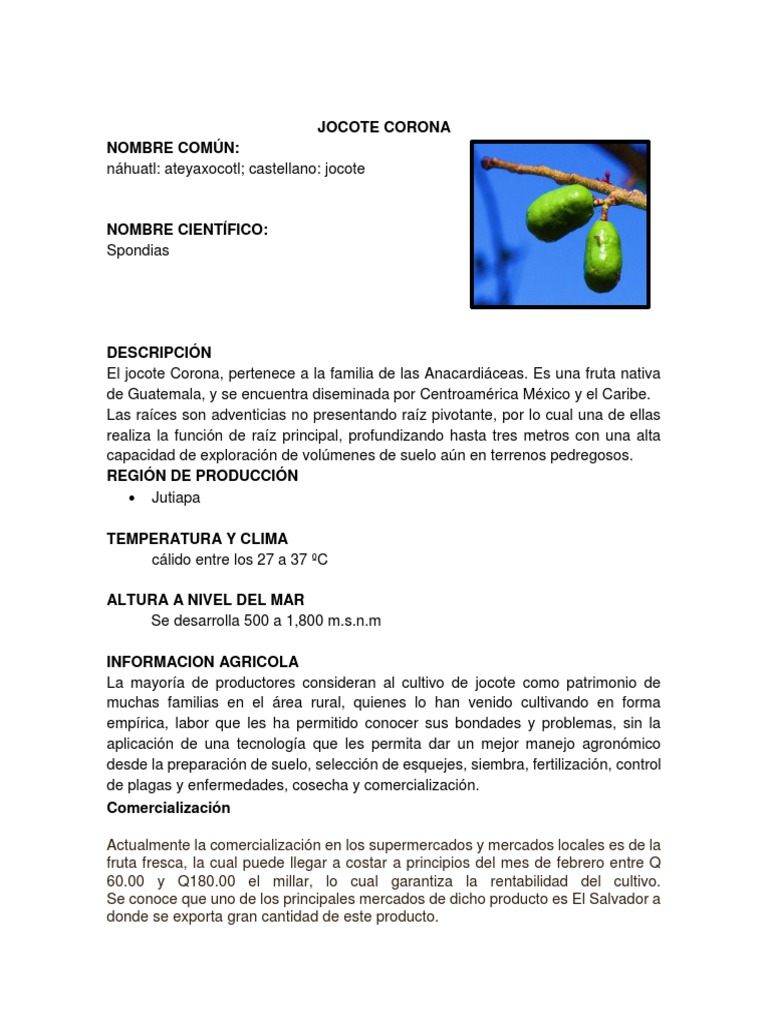 JOCOTE CORONA

NOMBRE COMÚN:
náhuatl: ateyaxocotl; castellano: jocote

NOMBRE CIENTÍFICO:
Spondias

DESCRIPCIÓN
El jocote Corona, pertenece a la familia de las Anacardiáceas. Es una fruta nativa de Guatemala, y se encuentra diseminada por Centroamérica México y el Caribe. Las raíces son adventicias no presentando raíz pivotante, por lo cual una de ellas realiza la función de raíz principal, profundizando hasta tres metros con una alta capacidad de exploración de volúmenes de suelo aún en terrenos pedregosos.
REGIÓN DE PRODUCCIÓN
• Jutiapa

TEMPERATURA Y CLIMA
cálido entre los 27 a 37 ºC

ALTURA A NIVEL DEL MAR
Se desarrolla 500 a 1,800 m.s.n.m

INFORMACION AGRICOLA
La mayoría de productores consideran al cultivo de jocote como patrimonio de muchas familias en el área rural, quienes lo han venido cultivando en forma empírica, labor que les ha permitido conocer sus bondades y problemas, sin la aplicación de una tecnología que les permita dar un mejor manejo agronómico desde la preparación de suelo, selección de esquejes, siembra, fertilización, control de plagas y enfermedades, cosecha y comercialización.
Comercialización

Actualmente la comercialización en los supermercados y mercados locales es de la fruta fresca, la cual puede llegar a costar a principios del mes de febrero entre Q 60.00 y Q180.00 el millar, lo cual garantiza la rentabilidad del cultivo. Se conoce que uno de los principales mercados de dicho producto es El Salvador a donde se exporta gran cantidad de este producto.